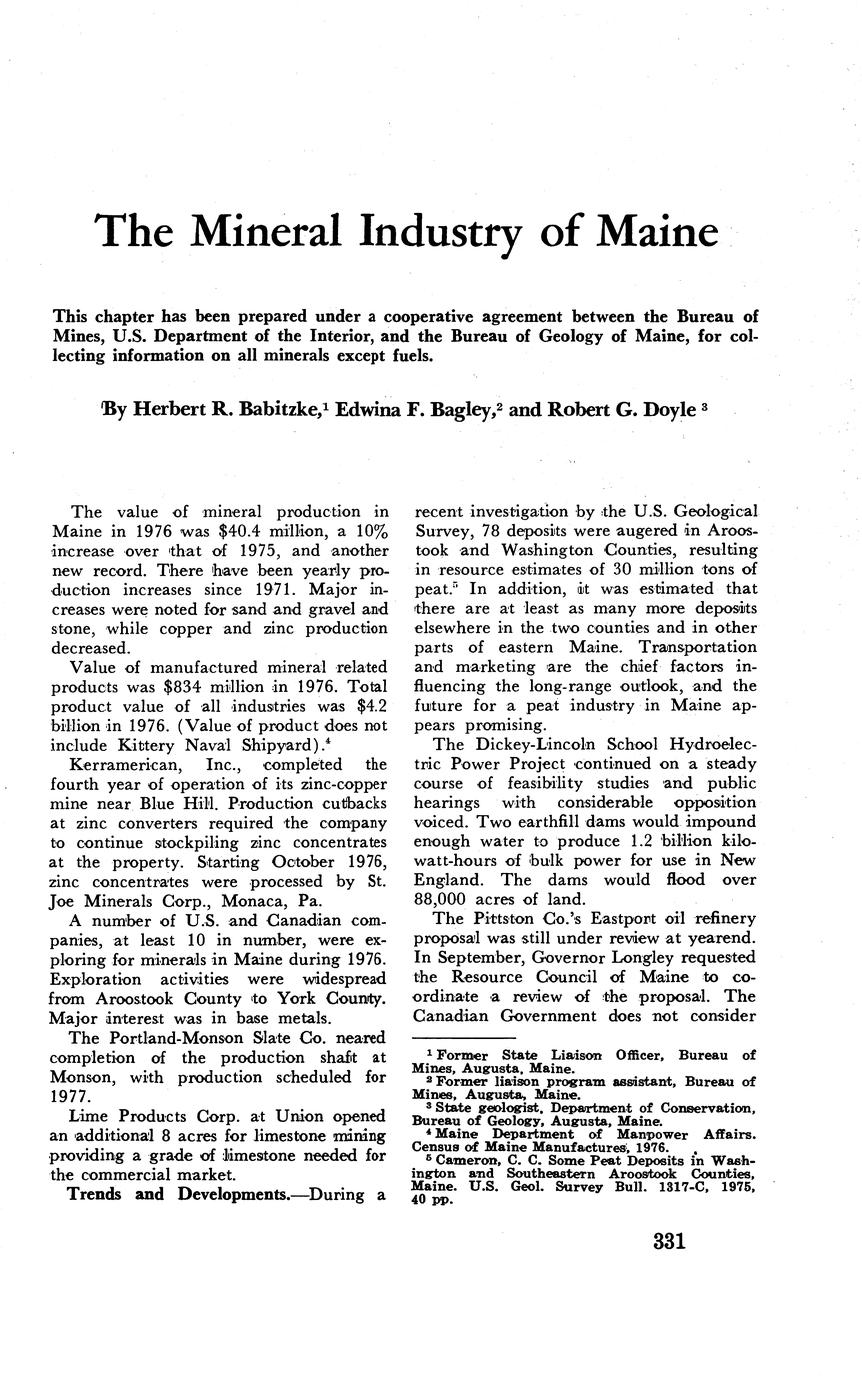 The Mineral Industry of Maine

This chapter has been prepared under a cooperative agreement between the Bureau of Mines, U.S. Department of the Interior, and the Bureau of Geology of Maine, for collecting information on all minerals except fuels.

By Herbert R. Babitzke,$^1$ Edwina F. Bagley,$^2$ and Robert G. Doyle $^3$

The value of mineral production in Maine in 1976 was $40.4 million, a 10% increase over that of 1975, and another new record. There have been yearly production increases since 1971. Major increases were noted for sand and gravel and stone, while copper and zinc production decreased.

Value of manufactured mineral related products was $834 million in 1976. Total product value of all industries was $4.2 billion in 1976. (Value of product does not include Kittery Naval Shipyard).$^4$

Kerramerican, Inc., completed the fourth year of operation of its zinc-copper mine near Blue Hill. Production cutbacks at zinc converters required the company to continue stockpiling zinc concentrates at the property. Starting October 1976, zinc concentrates were processed by St. Joe Minerals Corp., Monaca, Pa.

A number of U.S. and Canadian companies, at least 10 in number, were exploring for minerals in Maine during 1976. Exploration activities were widespread from Aroostook County to York County. Major interest was in base metals.

The Portland-Monson Slate Co. neared completion of the production shaft at Monson, with production scheduled for 1977.

Lime Products Corp. at Union opened an additional 8 acres for limestone mining providing a grade of limestone needed for the commercial market.

Trends and Developments.—During a recent investigation by the U.S. Geological Survey, 78 deposits were augered in Aroostook and Washington Counties, resulting in resource estimates of 30 million tons of peat.$^5$ In addition, it was estimated that there are at least as many more deposits elsewhere in the two counties and in other parts of eastern Maine. Transportation and marketing are the chief factors influencing the long-range outlook, and the future for a peat industry in Maine appears promising.

The Dickey-Lincoln School Hydroelectric Power Project continued on a steady course of feasibility studies and public hearings with considerable opposition voiced. Two earthfill dams would impound enough water to produce 1.2 billion kilowatt-hours of bulk power for use in New England. The dams would flood over 88,000 acres of land.

The Pittston Co.'s Eastport oil refinery proposal was still under review at yearend. In September, Governor Longley requested the Resource Council of Maine to coordinate a review of the proposal. The Canadian Government does not consider

$^1$ Former State Liaison Officer, Bureau of Mines, Augusta, Maine.
$^2$ Former liaison program assistant, Bureau of Mines, Augusta, Maine.
$^3$ State geologist, Department of Conservation, Bureau of Geology, Augusta, Maine.
$^4$ Maine Department of Manpower Affairs. Census of Maine Manufactures, 1976.
$^5$ Cameron, C. C. Some Peat Deposits in Washington and Southeastern Aroostook Counties, Maine. U.S. Geol. Survey Bull. 1317-C, 1975, 40 pp.

331